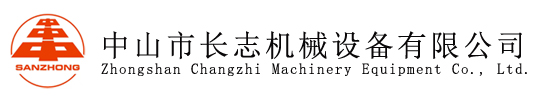 SANZHONG

中山市长志机械设备有限公司
Zhongshan Changzhi Machinery Equipment Co., Ltd.